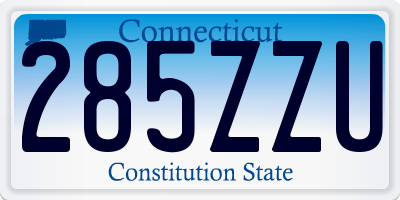 Connecticut
285ZZU
Constitution State